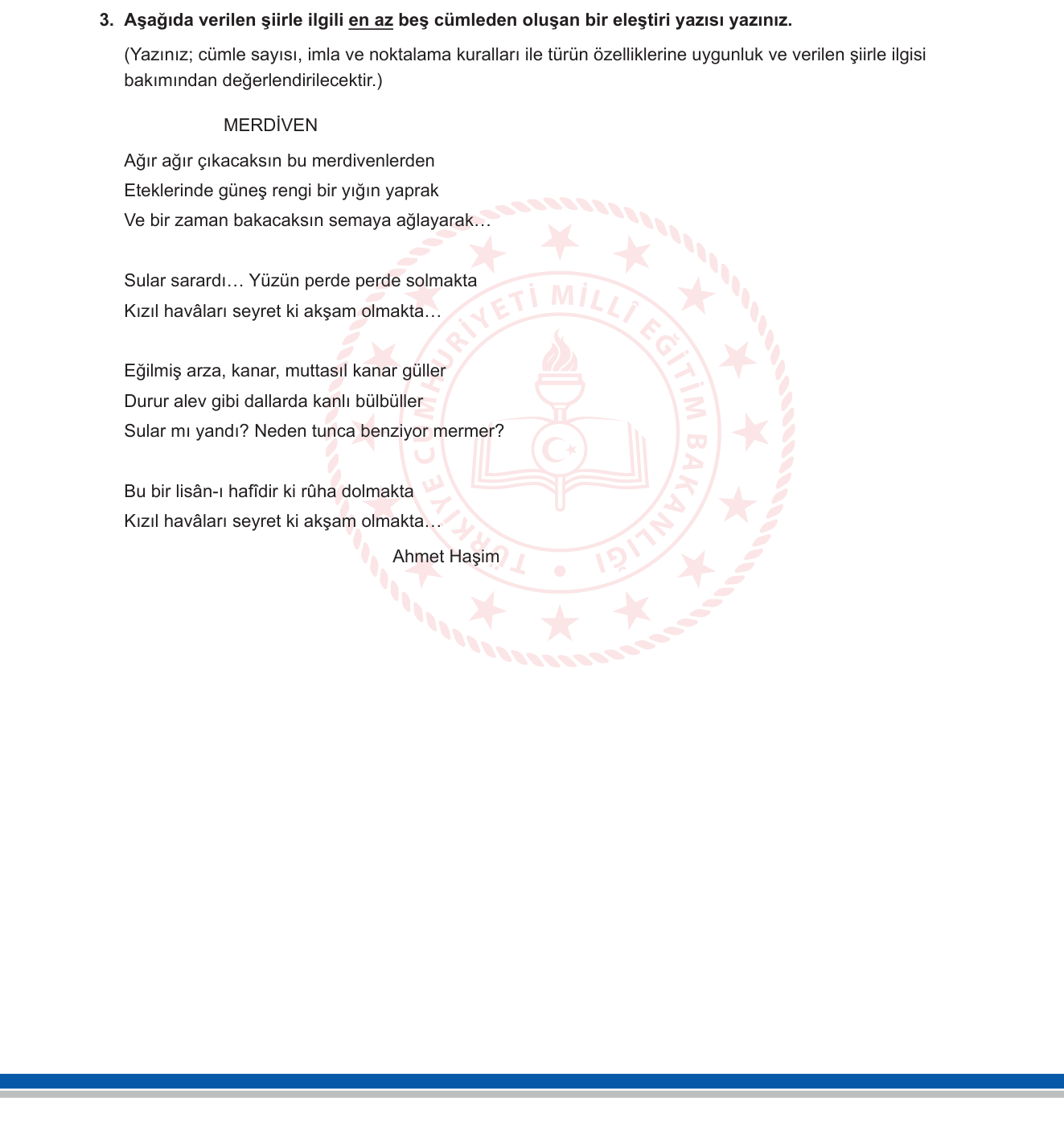 3. Aşağıda verilen şiirle ilgili en az beş cümleden oluşan bir eleştiri yazısı yazınız.

(Yazınız; cümle sayısı, imla ve noktalama kuralları ile türün özelliklerine uygunluk ve verilen şiirle ilgisi bakımından değerlendirilecektir.)

MERDİVEN

Ağır ağır çıkacaksın bu merdivenlerden
Eteklerinde güneş rengi bir yığın yaprak
Ve bir zaman bakacaksın semaya ağlayarak…

Sular sarardı… Yüzün perde perde solmakta
Kızıl havâları seyret ki akşam olmakta…

Eğilmiş arza, kanar, muttasıl kanar güller
Durur alev gibi dallarda kanlı bülbüller
Sular mı yandı? Neden tunca benziyor mermer?

Bu bir lisân-ı hafîdir ki rûha dolmakta
Kızıl havâları seyret ki akşam olmakta…

Ahmet Haşim

TÜRKİYE CUMHURİYETİ MİLLÎ EĞİTİM BAKANLIĞI